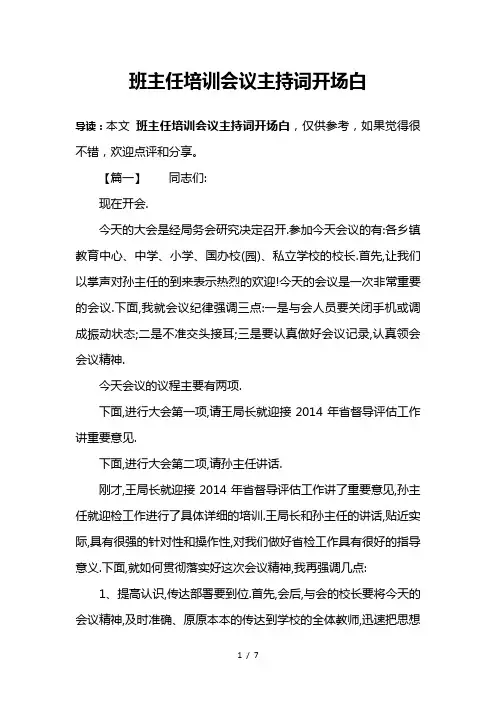 班主任培训会议主持词开场白

导读：本文 班主任培训会议主持词开场白，仅供参考，如果觉得很不错，欢迎点评和分享。

【篇一】　　同志们:

现在开会.

今天的大会是经局务会研究决定召开.参加今天会议的有:各乡镇教育中心、中学、小学、国办校(园)、私立学校的校长.首先,让我们以掌声对孙主任的到来表示热烈的欢迎!今天的会议是一次非常重要的会议.下面,我就会议纪律强调三点:一是与会人员要关闭手机或调成振动状态;二是不准交头接耳;三是要认真做好会议记录,认真领会会议精神.

今天会议的议程主要有两项.

下面,进行大会第一项,请王局长就迎接 2014 年省督导评估工作讲重要意见.

下面,进行大会第二项,请孙主任讲话.

刚才,王局长就迎接 2014 年省督导评估工作讲了重要意见,孙主任就迎检工作进行了具体详细的培训.王局长和孙主任的讲话,贴近实际,具有很强的针对性和操作性,对我们做好省检工作具有很好的指导意义.下面,就如何贯彻落实好这次会议精神,我再强调几点:

1、提高认识,传达部署要到位.首先,会后,与会的校长要将今天的会议精神,及时准确、原原本本的传达到学校的全体教师,迅速把思想

1 / 7